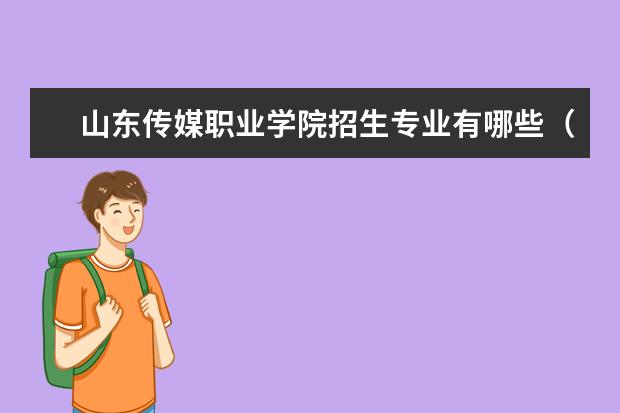 山东传媒职业学院招生专业有哪些（